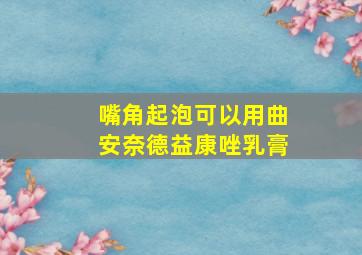 嘴角起泡可以用曲安奈德益康唑乳膏